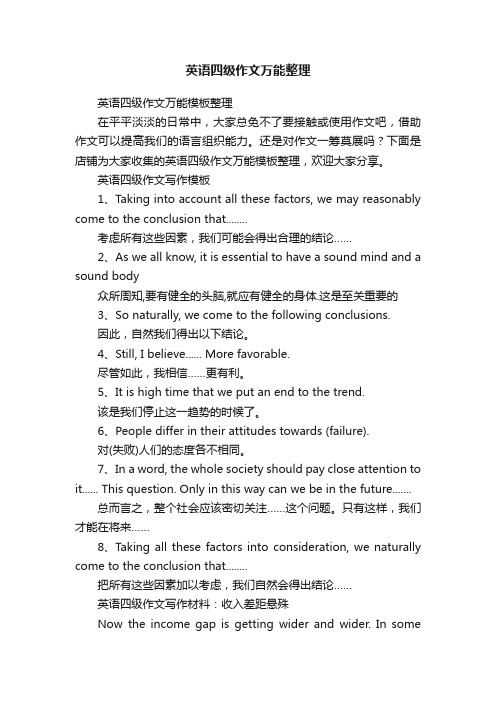 英语四级作文万能整理

英语四级作文万能模板整理

在平平淡淡的日常中，大家总免不了要接触或使用作文吧，借助作文可以提高我们的语言组织能力。还是对作文一筹莫展吗？下面是店铺为大家收集的英语四级作文万能模板整理，欢迎大家分享。

英语四级作文写作模板

1、Taking into account all these factors, we may reasonably come to the conclusion that........

考虑所有这些因素，我们可能会得出合理的结论......

2、As we all know, it is essential to have a sound mind and a sound body

众所周知,要有健全的头脑,就应有健全的身体.这是至关重要的

3、So naturally, we come to the following conclusions.

因此，自然我们得出以下结论。

4、Still, I believe...... More favorable.

尽管如此，我相信......更有利。

5、It is high time that we put an end to the trend.

该是我们停止这一趋势的时候了。

6、People differ in their attitudes towards (failure).

对(失败)人们的态度各不相同。

7、In a word, the whole society should pay close attention to it...... This question. Only in this way can we be in the future.......

总而言之，整个社会应该密切关注......这个问题。只有这样，我们才能在将来......

8、Taking all these factors into consideration, we naturally come to the conclusion that........

把所有这些因素加以考虑，我们自然会得出结论......

英语四级作文写作材料：收入差距悬殊

Now the income gap is getting wider and wider. In some